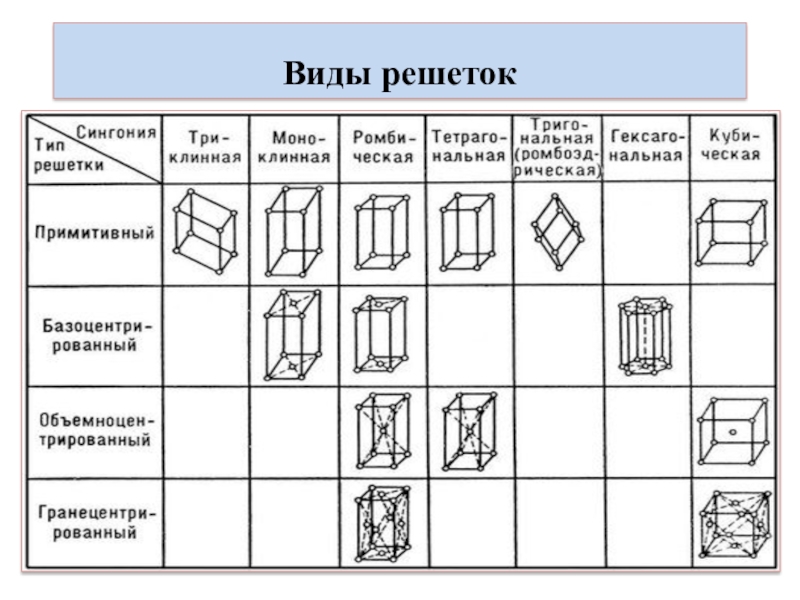 Виды решеток

| Сингония / Тип решетки | Триклинная | Моноклинная | Ромбическая | Тетрагональная | Тригональная (ромбоэдрическая) | Гексагональная | Кубическая |
|---|---|---|---|---|---|---|---|
| Примитивный | | | | | | | |
| Базоцентрированный | | | | | | | |
| Объемноцентрированный | | | | | | | |
| Гранецентрированный | | | | | | | |